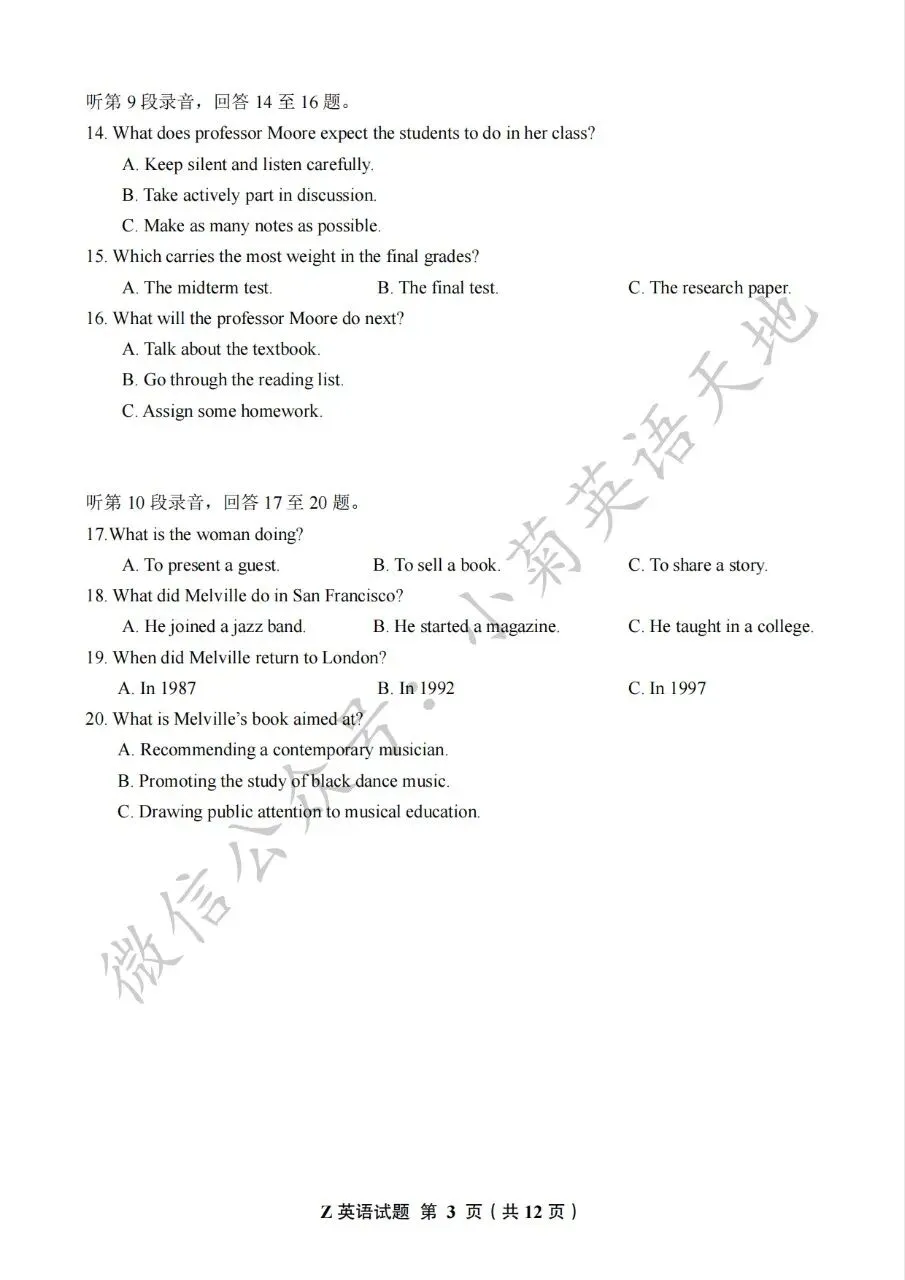 听第 9 段录音，回答 14 至 16 题。

14. What does professor Moore expect the students to do in her class?

A. Keep silent and listen carefully.

B. Take actively part in discussion.

C. Make as many notes as possible.

15. Which carries the most weight in the final grades?

A. The midterm test.

B. The final test.

C. The research paper.

16. What will the professor Moore do next?

A. Talk about the textbook.

B. Go through the reading list.

C. Assign some homework.

听第 10 段录音，回答 17 至 20 题。

17.What is the woman doing?

A. To present a guest.

B. To sell a book.

C. To share a story.

18. What did Melville do in San Francisco?

A. He joined a jazz band.

B. He started a magazine.

C. He taught in a college.

19. When did Melville return to London?

A. In 1987

B. In 1992

C. In 1997

20. What is Melville's book aimed at?

A. Recommending a contemporary musician.

B. Promoting the study of black dance music.

C. Drawing public attention to musical education.

微信公众号：小菊英语天地

Z 英语试题 第 3 页（共 12 页）